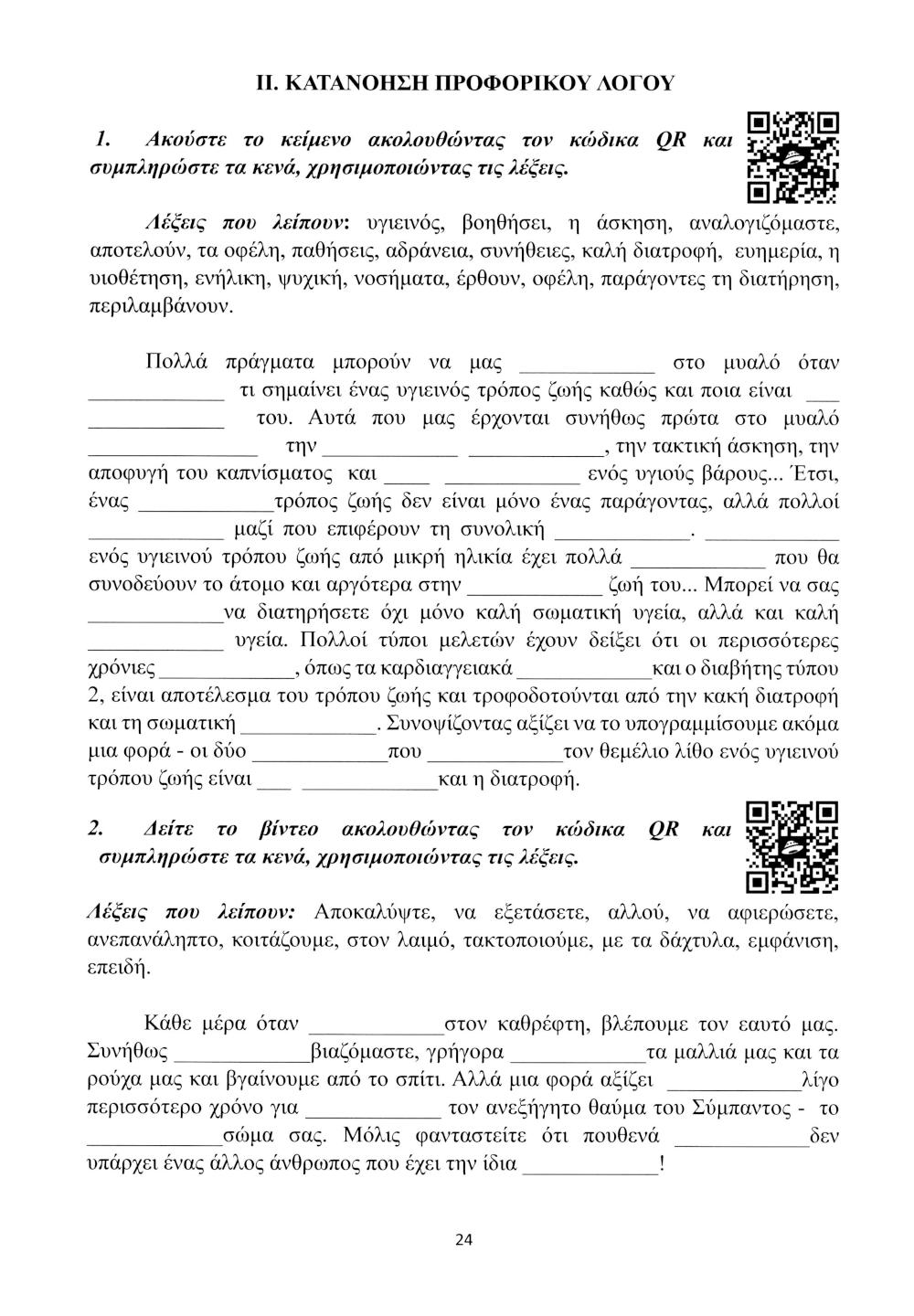 II. ΚΑΤΑΝΟΗΣΗ ΠΡΟΦΟΡΙΚΟΥ ΛΟΓΟΥ

1. Ακούστε το κείμενο ακολουθώντας τον κώδικα QR και συμπληρώστε τα κενά, χρησιμοποιώντας τις λέξεις.

Λέξεις που λείπουν: υγιεινός, βοηθήσει, η άσκηση, αναλογιζόμαστε, αποτελούν, τα οφέλη, παθήσεις, αδράνεια, συνήθειες, καλή διατροφή, ευημερία, η υιοθέτηση, ενήλικη, ψυχική, νοσήματα, έρθουν, οφέλη, παράγοντες τη διατήρηση, περιλαμβάνουν.

Πολλά πράγματα μπορούν να μας ____________ στο μυαλό όταν ____________ τι σημαίνει ένας υγιεινός τρόπος ζωής καθώς και ποια είναι ___ ____________ του. Αυτά που μας έρχονται συνήθως πρώτα στο μυαλό _______________ την ____________ ____________, την τακτική άσκηση, την αποφυγή του καπνίσματος και ____ ____________ ενός υγιούς βάρους... Έτσι, ένας ____________τρόπος ζωής δεν είναι μόνο ένας παράγοντας, αλλά πολλοί ____________ μαζί που επιφέρουν τη συνολική ____________. ____________ ενός υγιεινού τρόπου ζωής από μικρή ηλικία έχει πολλά ____________ που θα συνοδεύουν το άτομο και αργότερα στην ____________ ζωή του... Μπορεί να σας ____________να διατηρήσετε όχι μόνο καλή σωματική υγεία, αλλά και καλή ____________ υγεία. Πολλοί τύποι μελετών έχουν δείξει ότι οι περισσότερες χρόνιες ____________, όπως τα καρδιαγγειακά ____________και ο διαβήτης τύπου 2, είναι αποτέλεσμα του τρόπου ζωής και τροφοδοτούνται από την κακή διατροφή και τη σωματική ____________. Συνοψίζοντας αξίζει να το υπογραμμίσουμε ακόμα μια φορά - οι δύο ____________που ____________τον θεμέλιο λίθο ενός υγιεινού τρόπου ζωής είναι ___ ____________και η διατροφή.

2. Δείτε το βίντεο ακολουθώντας τον κώδικα QR και συμπληρώστε τα κενά, χρησιμοποιώντας τις λέξεις.

Λέξεις που λείπουν: Αποκαλύψτε, να εξετάσετε, αλλού, να αφιερώσετε, ανεπανάληπτο, κοιτάζουμε, στον λαιμό, τακτοποιούμε, με τα δάχτυλα, εμφάνιση, επειδή.

Κάθε μέρα όταν ____________στον καθρέφτη, βλέπουμε τον εαυτό μας. Συνήθως ____________βιαζόμαστε, γρήγορα ____________τα μαλλιά μας και τα ρούχα μας και βγαίνουμε από το σπίτι. Αλλά μια φορά αξίζει ____________λίγο περισσότερο χρόνο για ____________ τον ανεξήγητο θαύμα του Σύμπαντος - το ____________σώμα σας. Μόλις φανταστείτε ότι πουθενά ____________δεν υπάρχει ένας άλλος άνθρωπος που έχει την ίδια ____________!

24